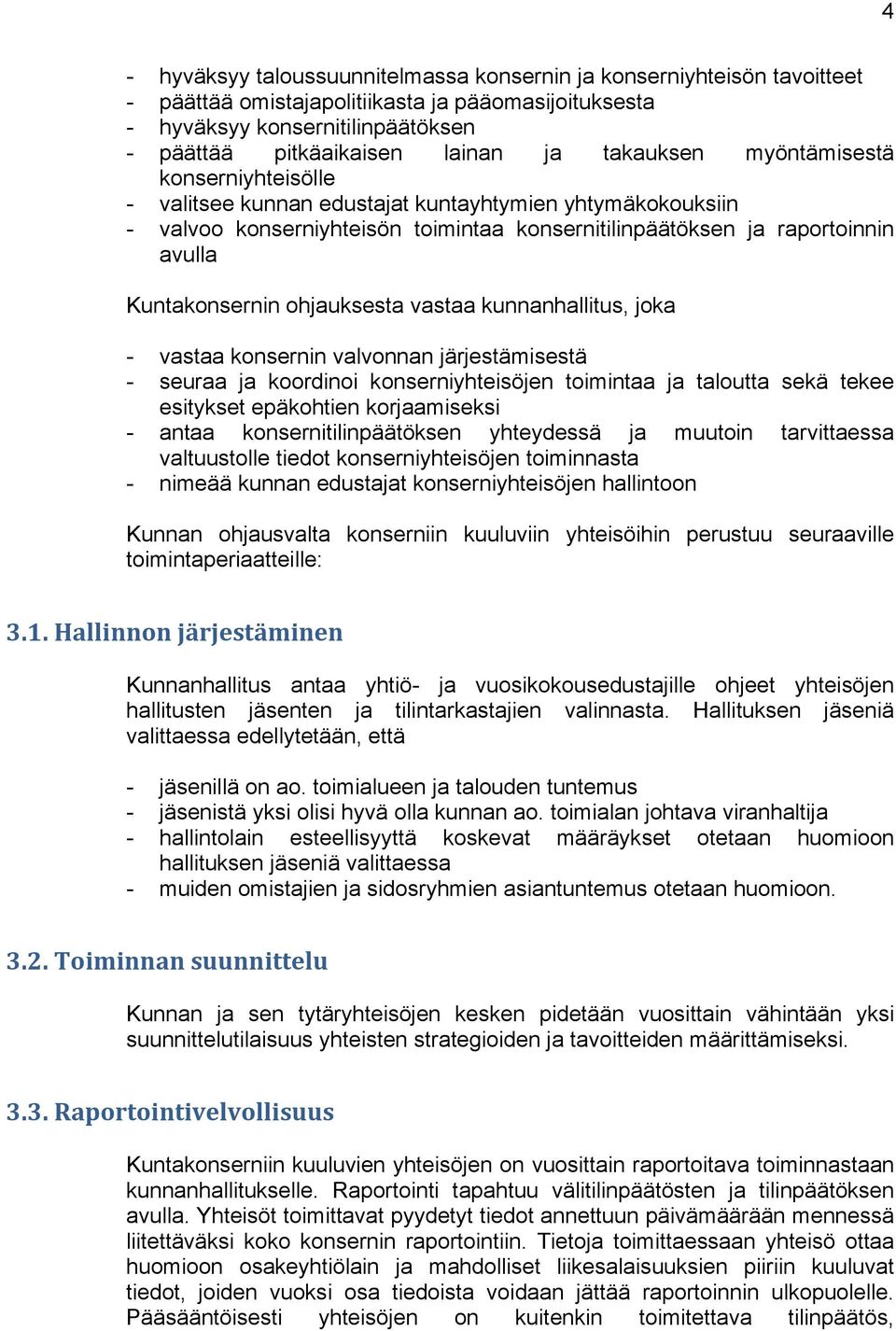 4

- hyväksyy taloussuunnitelmassa konsernin ja konserniyhteisön tavoitteet
- päättää omistajapolitiikasta ja pääomasijoituksesta
- hyväksyy konsernitilinpäätöksen
- päättää pitkäaikaisen lainan ja takauksen myöntämisestä konserniyhteisölle
- valitsee kunnan edustajat kuntayhtymien yhtymäkokouksiin
- valvoo konserniyhteisön toimintaa konsernitilinpäätöksen ja raportoinnin avulla

Kuntakonsernin ohjauksesta vastaa kunnanhallitus, joka

- vastaa konsernin valvonnan järjestämisestä
- seuraa ja koordinoi konserniyhteisöjen toimintaa ja taloutta sekä tekee esitykset epäkohtien korjaamiseksi
- antaa konsernitilinpäätöksen yhteydessä ja muutoin tarvittaessa valtuustolle tiedot konserniyhteisöjen toiminnasta
- nimeää kunnan edustajat konserniyhteisöjen hallintoon

Kunnan ohjausvalta konserniin kuuluviin yhteisöihin perustuu seuraaville toimintaperiaatteille:

3.1. Hallinnon järjestäminen

Kunnanhallitus antaa yhtiö- ja vuosikokousedustajille ohjeet yhteisöjen hallitusten jäsenten ja tilintarkastajien valinnasta. Hallituksen jäseniä valittaessa edellytetään, että

- jäsenillä on ao. toimialueen ja talouden tuntemus
- jäsenistä yksi olisi hyvä olla kunnan ao. toimialan johtava viranhaltija
- hallintolain esteellisyyttä koskevat määräykset otetaan huomioon hallituksen jäseniä valittaessa
- muiden omistajien ja sidosryhmien asiantuntemus otetaan huomioon.

3.2. Toiminnan suunnittelu

Kunnan ja sen tytäryhteisöjen kesken pidetään vuosittain vähintään yksi suunnittelutilaisuus yhteisten strategioiden ja tavoitteiden määrittämiseksi.

3.3. Raportointivelvollisuus

Kuntakonserniin kuuluvien yhteisöjen on vuosittain raportoitava toiminnastaan kunnanhallitukselle. Raportointi tapahtuu välitilinpäätösten ja tilinpäätöksen avulla. Yhteisöt toimittavat pyydetyt tiedot annettuun päivämäärään mennessä liitettäväksi koko konsernin raportointiin. Tietoja toimittaessaan yhteisö ottaa huomioon osakeyhtiölain ja mahdolliset liikesalaisuuksien piiriin kuuluvat tiedot, joiden vuoksi osa tiedoista voidaan jättää raportoinnin ulkopuolelle. Pääsääntöisesti yhteisöjen on kuitenkin toimitettava tilinpäätös,